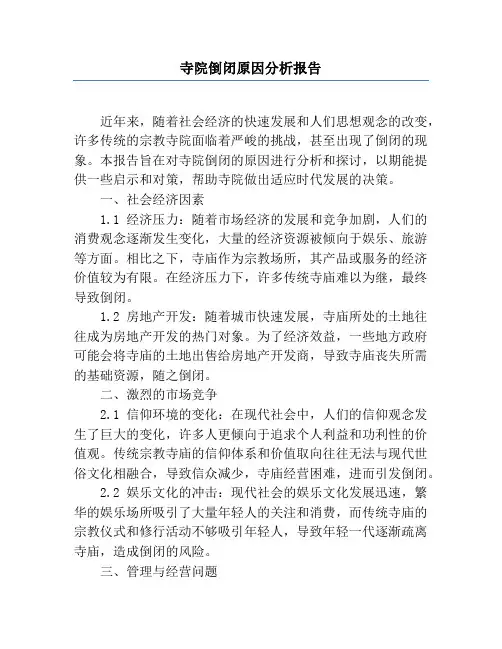 寺院倒闭原因分析报告

近年来，随着社会经济的快速发展和人们思想观念的改变，许多传统的宗教寺院面临着严峻的挑战，甚至出现了倒闭的现象。本报告旨在对寺院倒闭的原因进行分析和探讨，以期能提供一些启示和对策，帮助寺院做出适应时代发展的决策。

一、社会经济因素

1.1 经济压力：随着市场经济的发展和竞争加剧，人们的消费观念逐渐发生变化，大量的经济资源被倾向于娱乐、旅游等方面。相比之下，寺庙作为宗教场所，其产品或服务的经济价值较为有限。在经济压力下，许多传统寺庙难以为继，最终导致倒闭。

1.2 房地产开发：随着城市快速发展，寺庙所处的土地往往成为房地产开发的热门对象。为了经济效益，一些地方政府可能会将寺庙的土地出售给房地产开发商，导致寺庙丧失所需的基础资源，随之倒闭。

二、激烈的市场竞争

2.1 信仰环境的变化：在现代社会中，人们的信仰观念发生了巨大的变化，许多人更倾向于追求个人利益和功利性的价值观。传统宗教寺庙的信仰体系和价值取向往往无法与现代世俗文化相融合，导致信众减少，寺庙经营困难，进而引发倒闭。

2.2 娱乐文化的冲击：现代社会的娱乐文化发展迅速，繁华的娱乐场所吸引了大量年轻人的关注和消费，而传统寺庙的宗教仪式和修行活动不够吸引年轻人，导致年轻一代逐渐疏离寺庙，造成倒闭的风险。

三、管理与经营问题